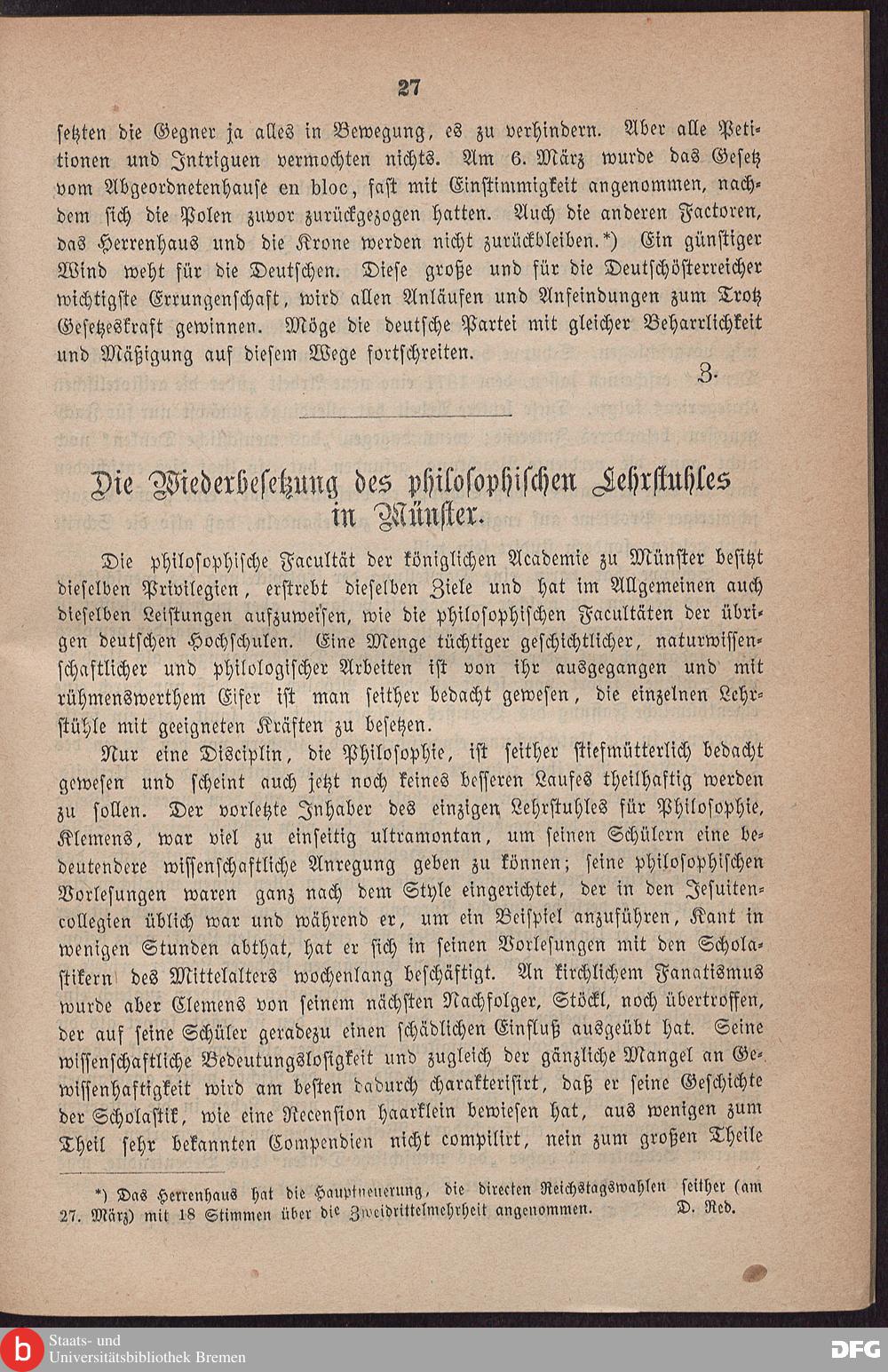 27

setzten die Gegner ja alles in Bewegung, es zu verhindern. Aber alle Petitionen und Intriguen vermochten nichts. Am 6. März wurde das Gesetz vom Abgeordnetenhause en bloc, fast mit Einstimmigkeit angenommen, nachdem sich die Polen zuvor zurückgezogen hatten. Auch die anderen Factoren, das Herrenhaus und die Krone werden nicht zurückbleiben.*) Ein günstiger Wind weht für die Deutschen. Diese große und für die Deutschösterreicher wichtigste Errungenschaft, wird allen Anläufen und Anfeindungen zum Trotz Gesetzeskraft gewinnen. Möge die deutsche Partei mit gleicher Beharrlichkeit und Mäßigung auf diesem Wege fortschreiten.

Z.

Die Wiederbesetzung des philosophischen Lehrstuhles in Münster.

Die philosophische Facultät der königlichen Academie zu Münster besitzt dieselben Privilegien, erstrebt dieselben Ziele und hat im Allgemeinen auch dieselben Leistungen aufzuweisen, wie die philosophischen Facultäten der übrigen deutschen Hochschulen. Eine Menge tüchtiger geschichtlicher, naturwissenschaftlicher und philologischer Arbeiten ist von ihr ausgegangen und mit rühmenswerthem Eifer ist man seither bedacht gewesen, die einzelnen Lehrstühle mit geeigneten Kräften zu besetzen.

Nur eine Disciplin, die Philosophie, ist seither stiefmütterlich bedacht gewesen und scheint auch jetzt noch keines besseren Laufes theilhaftig werden zu sollen. Der vorletzte Inhaber des einzigen Lehrstuhles für Philosophie, Klemens, war viel zu einseitig ultramontan, um seinen Schülern eine bedeutendere wissenschaftliche Anregung geben zu können; seine philosophischen Vorlesungen waren ganz nach dem Style eingerichtet, der in den Jesuitencollegien üblich war und während er, um ein Beispiel anzuführen, Kant in wenigen Stunden abthat, hat er sich in seinen Vorlesungen mit den Scholastikern des Mittelalters wochenlang beschäftigt. An kirchlichem Fanatismus wurde aber Clemens von seinem nächsten Nachfolger, Stöckl, noch übertroffen, der auf seine Schüler geradezu einen schädlichen Einfluß ausgeübt hat. Seine wissenschaftliche Bedeutungslosigkeit und zugleich der gänzliche Mangel an Gewissenhaftigkeit wird am besten dadurch charakterisirt, daß er seine Geschichte der Scholastik, wie eine Recension haarklein bewiesen hat, aus wenigen zum Theil sehr bekannten Compendien nicht compilirt, nein zum großen Theile

*) Das Herrenhaus hat die Hauptneuerung, die directen Reichstagswahlen seither (am 27. März) mit 18 Stimmen über die Zweidrittelmehrheit angenommen. D. Red.

Staats- und Universitätsbibliothek Bremen

DFG